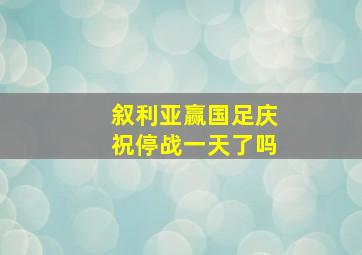 叙利亚赢国足庆祝停战一天了吗